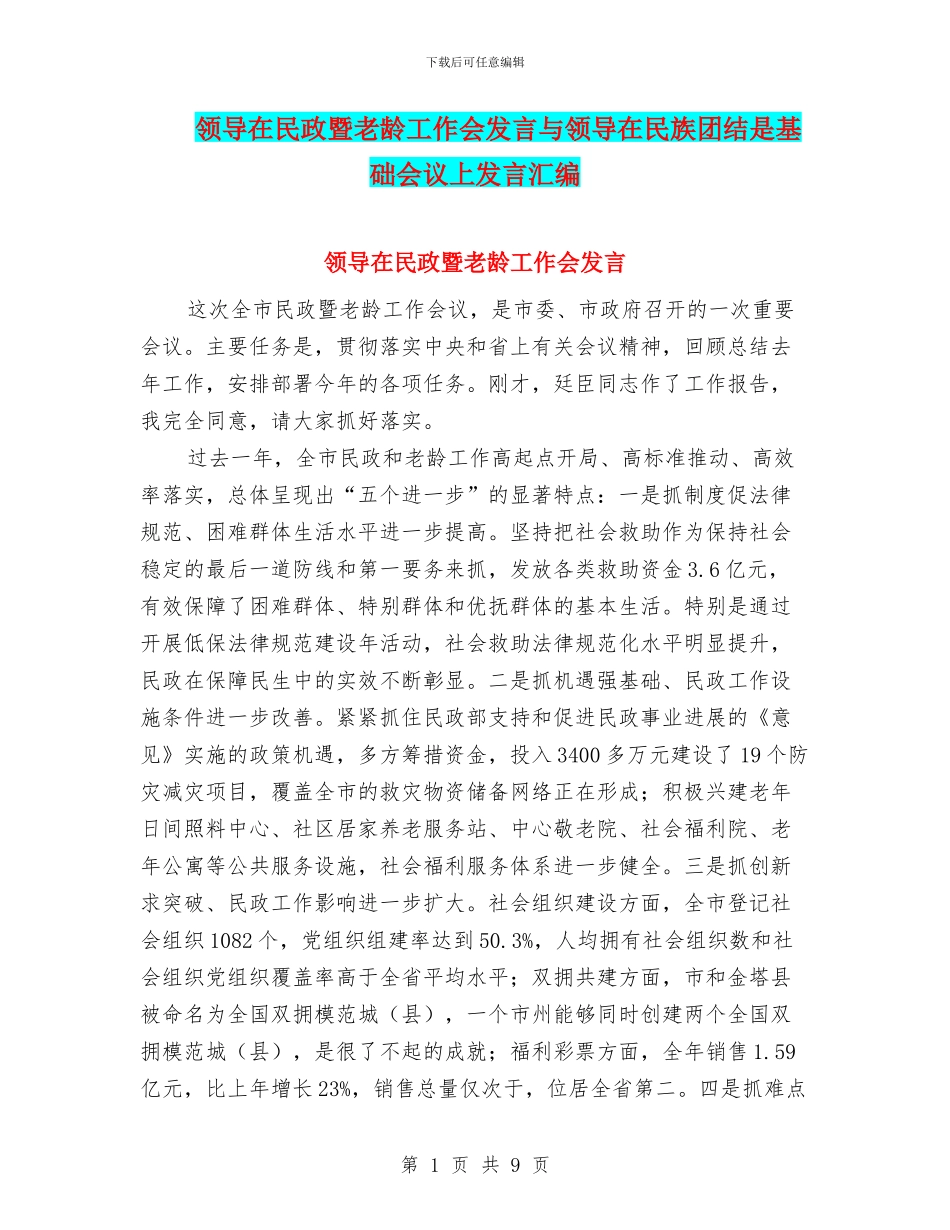 下载后可任意编辑

领导在民政暨老龄工作会发言与领导在民族团结是基础会议上发言汇编

领导在民政暨老龄工作会发言

这次全市民政暨老龄工作会议，是市委、市政府召开的一次重要会议。主要任务是，贯彻落实中央和省上有关会议精神，回顾总结去年工作，安排部署今年的各项任务。刚才，廷臣同志作了工作报告，我完全同意，请大家抓好落实。

过去一年，全市民政和老龄工作高起点开局、高标准推动、高效率落实，总体呈现出“五个进一步”的显著特点：一是抓制度促法律规范、困难群体生活水平进一步提高。坚持把社会救助作为保持社会稳定的最后一道防线和第一要务来抓，发放各类救助资金3.6亿元，有效保障了困难群体、特别群体和优抚群体的基本生活。特别是通过开展低保法律规范建设年活动，社会救助法律规范化水平明显提升，民政在保障民生中的实效不断彰显。二是抓机遇强基础、民政工作设施条件进一步改善。紧紧抓住民政部支持和促进民政事业进展的《意见》实施的政策机遇，多方筹措资金，投入3400多万元建设了19个防灾减灾项目，覆盖全市的救灾物资储备网络正在形成；积极兴建老年日间照料中心、社区居家养老服务站、中心敬老院、社会福利院、老年公寓等公共服务设施，社会福利服务体系进一步健全。三是抓创新求突破、民政工作影响进一步扩大。社会组织建设方面，全市登记社会组织1082个，党组织组建率达到50.3%，人均拥有社会组织数和社会组织党组织覆盖率高于全省平均水平；双拥共建方面，市和金塔县被命名为全国双拥模范城（县），一个市州能够同时创建两个全国双拥模范城（县），是很了不起的成就；福利彩票方面，全年销售1.59亿元，比上年增长23%，销售总量仅次于，位居全省第二。四是抓难点

第 1 页 共 9 页